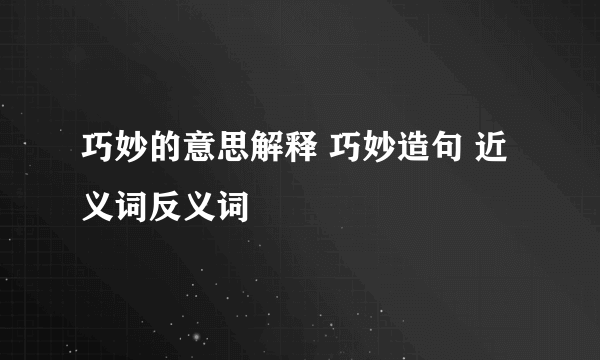 巧妙的意思解释 巧妙造句 近义词反义词